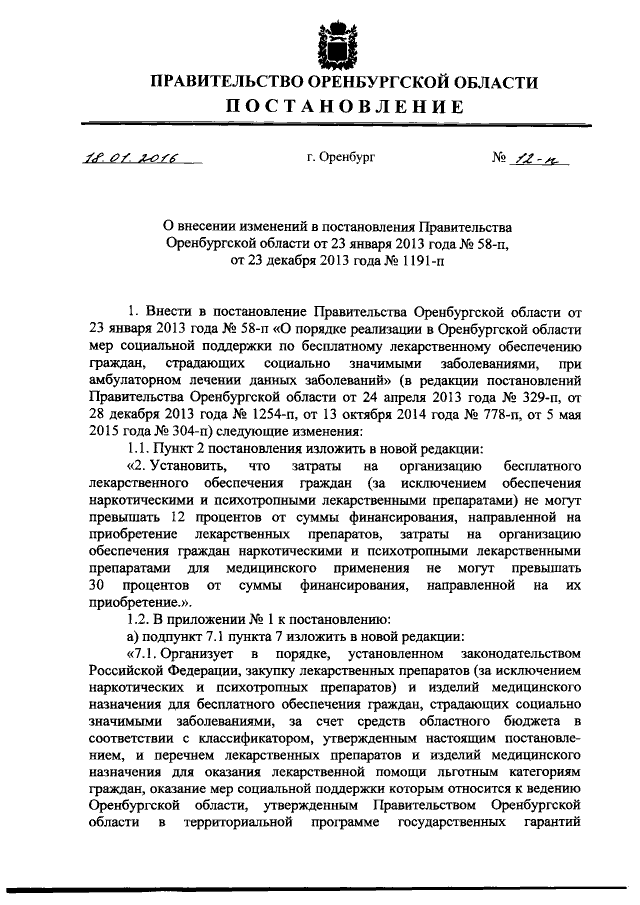 ПРАВИТЕЛЬСТВО ОРЕНБУРГСКОЙ ОБЛАСТИ
ПОСТАНОВЛЕНИЕ

18.01.2016 г. Оренбург № 12-п

О внесении изменений в постановления Правительства Оренбургской области от 23 января 2013 года № 58-п, от 23 декабря 2013 года № 1191-п

1. Внести в постановление Правительства Оренбургской области от 23 января 2013 года № 58-п «О порядке реализации в Оренбургской области мер социальной поддержки по бесплатному лекарственному обеспечению граждан, страдающих социально значимыми заболеваниями, при амбулаторном лечении данных заболеваний» (в редакции постановлений Правительства Оренбургской области от 24 апреля 2013 года № 329-п, от 28 декабря 2013 года № 1254-п, от 13 октября 2014 года № 778-п, от 5 мая 2015 года № 304-п) следующие изменения:

1.1. Пункт 2 постановления изложить в новой редакции:

«2. Установить, что затраты на организацию бесплатного лекарственного обеспечения граждан (за исключением обеспечения наркотическими и психотропными лекарственными препаратами) не могут превышать 12 процентов от суммы финансирования, направленной на приобретение лекарственных препаратов, затраты на организацию обеспечения граждан наркотическими и психотропными лекарственными препаратами для медицинского применения не могут превышать 30 процентов от суммы финансирования, направленной на их приобретение.».

1.2. В приложении № 1 к постановлению:

а) подпункт 7.1 пункта 7 изложить в новой редакции:

«7.1. Организует в порядке, установленном законодательством Российской Федерации, закупку лекарственных препаратов (за исключением наркотических и психотропных препаратов) и изделий медицинского назначения для бесплатного обеспечения граждан, страдающих социально значимыми заболеваниями, за счет средств областного бюджета в соответствии с классификатором, утвержденным настоящим постановлением, и перечнем лекарственных препаратов и изделий медицинского назначения для оказания лекарственной помощи льготным категориям граждан, оказание мер социальной поддержки которым относится к ведению Оренбургской области, утвержденным Правительством Оренбургской области в территориальной программе государственных гарантий